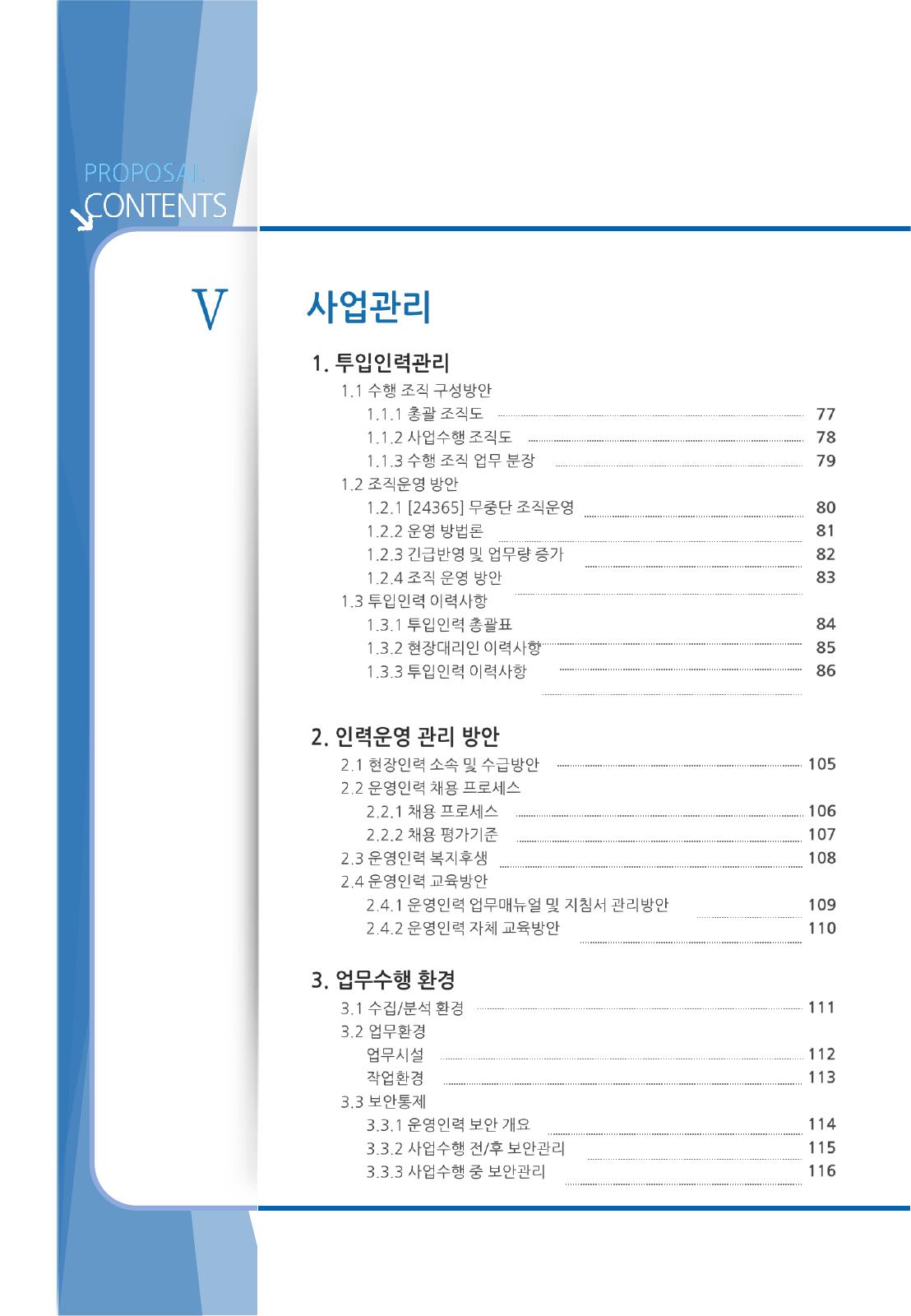 PROPOSAL
CONTENTS

V

사업관리

1. 투입인력관리
1.1 수행 조직 구성방안
1.1.1 총괄 조직도 77
1.1.2 사업수행 조직도 78
1.1.3 수행 조직 업무 분장 79
1.2 조직운영 방안
1.2.1 [24365] 무중단 조직운영 80
1.2.2 운영 방법론 81
1.2.3 긴급반영 및 업무량 증가 82
1.2.4 조직 운영 방안 83
1.3 투입인력 이력사항
1.3.1 투입인력 총괄표 84
1.3.2 현장대리인 이력사항 85
1.3.3 투입인력 이력사항 86

2. 인력운영 관리 방안
2.1 현장인력 소속 및 수급방안 105
2.2 운영인력 채용 프로세스
2.2.1 채용 프로세스 106
2.2.2 채용 평가기준 107
2.3 운영인력 복지후생 108
2.4 운영인력 교육방안
2.4.1 운영인력 업무매뉴얼 및 지침서 관리방안 109
2.4.2 운영인력 자체 교육방안 110

3. 업무수행 환경
3.1 수집/분석 환경 111
3.2 업무환경
업무시설 112
작업환경 113
3.3 보안통제
3.3.1 운영인력 보안 개요 114
3.3.2 사업수행 전/후 보안관리 115
3.3.3 사업수행 중 보안관리 116